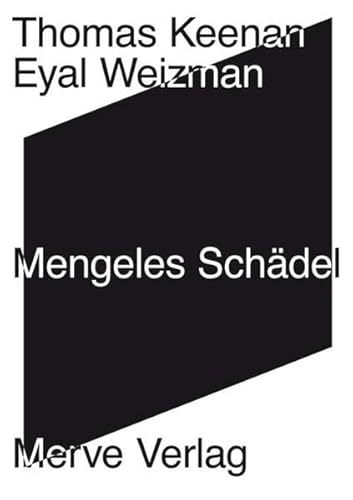 Thomas Keenan
Eyal Weizman

Mengeles Schädel

Merve Verlag